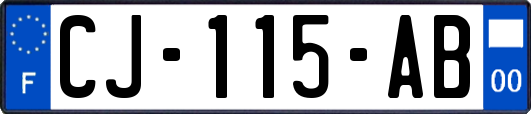 F
CJ-115-AB
00